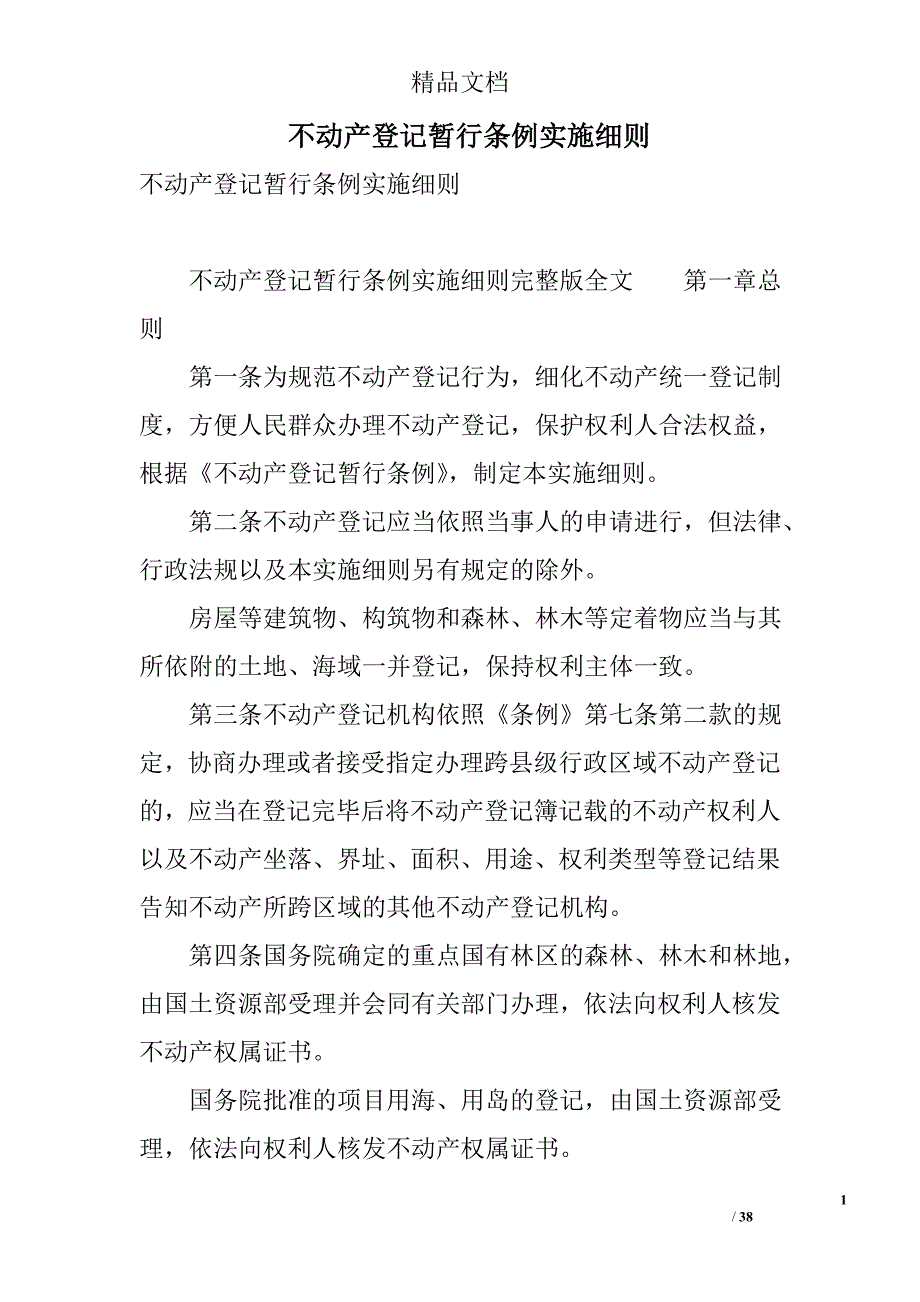 精品文档

不动产登记暂行条例实施细则

不动产登记暂行条例实施细则

不动产登记暂行条例实施细则完整版全文　　第一章总则

第一条为规范不动产登记行为，细化不动产统一登记制度，方便人民群众办理不动产登记，保护权利人合法权益，根据《不动产登记暂行条例》，制定本实施细则。

第二条不动产登记应当依照当事人的申请进行，但法律、行政法规以及本实施细则另有规定的除外。

房屋等建筑物、构筑物和森林、林木等定着物应当与其所依附的土地、海域一并登记，保持权利主体一致。

第三条不动产登记机构依照《条例》第七条第二款的规定，协商办理或者接受指定办理跨县级行政区域不动产登记的，应当在登记完毕后将不动产登记簿记载的不动产权利人以及不动产坐落、界址、面积、用途、权利类型等登记结果告知不动产所跨区域的其他不动产登记机构。

第四条国务院确定的重点国有林区的森林、林木和林地，由国土资源部受理并会同有关部门办理，依法向权利人核发不动产权属证书。

国务院批准的项目用海、用岛的登记，由国土资源部受理，依法向权利人核发不动产权属证书。

1

/ 38